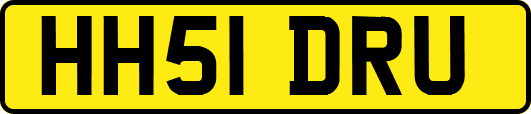 HH51 DRU